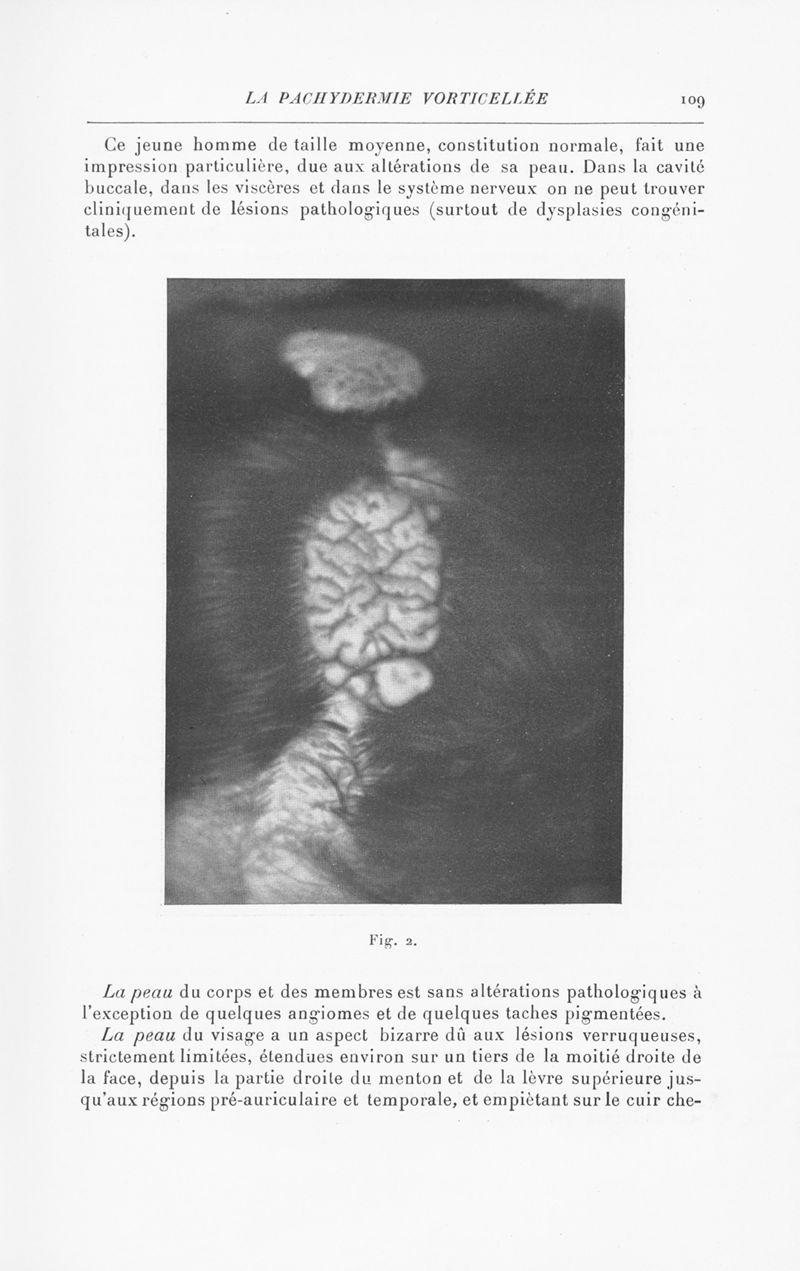 LA PACHYDERMIE VORTICELLÉE 109

Ce jeune homme de taille moyenne, constitution normale, fait une impression particulière, due aux altérations de sa peau. Dans la cavité buccale, dans les viscères et dans le système nerveux on ne peut trouver cliniquement de lésions pathologiques (surtout de dysplasies congénitales).

Fig. 2.

La peau du corps et des membres est sans altérations pathologiques à l'exception de quelques angiomes et de quelques taches pigmentées.

La peau du visage a un aspect bizarre dû aux lésions verruqueuses, strictement limitées, étendues environ sur un tiers de la moitié droite de la face, depuis la partie droite du menton et de la lèvre supérieure jusqu'aux régions pré-auriculaire et temporale, et empiètant sur le cuir che-